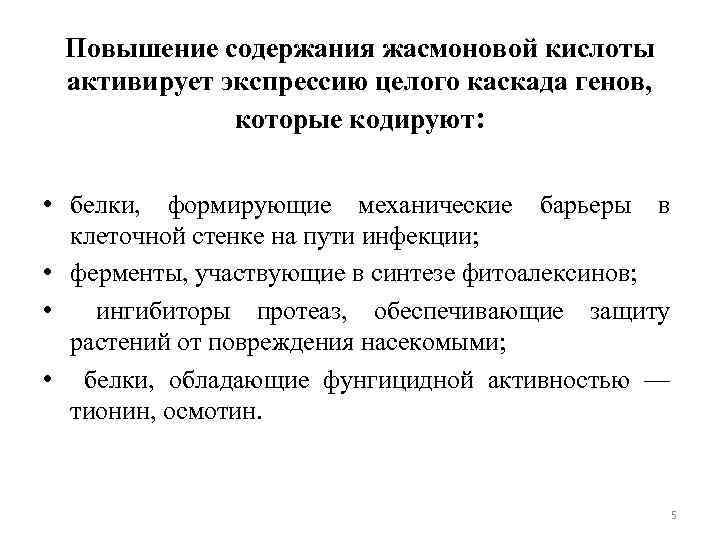 Повышение содержания жасмоновой кислоты активирует экспрессию целого каскада генов, которые кодируют:

• белки, формирующие механические барьеры в клеточной стенке на пути инфекции;
• ферменты, участвующие в синтезе фитоалексинов;
• ингибиторы протеаз, обеспечивающие защиту растений от повреждения насекомыми;
• белки, обладающие фунгицидной активностью — тионин, осмотин.

5